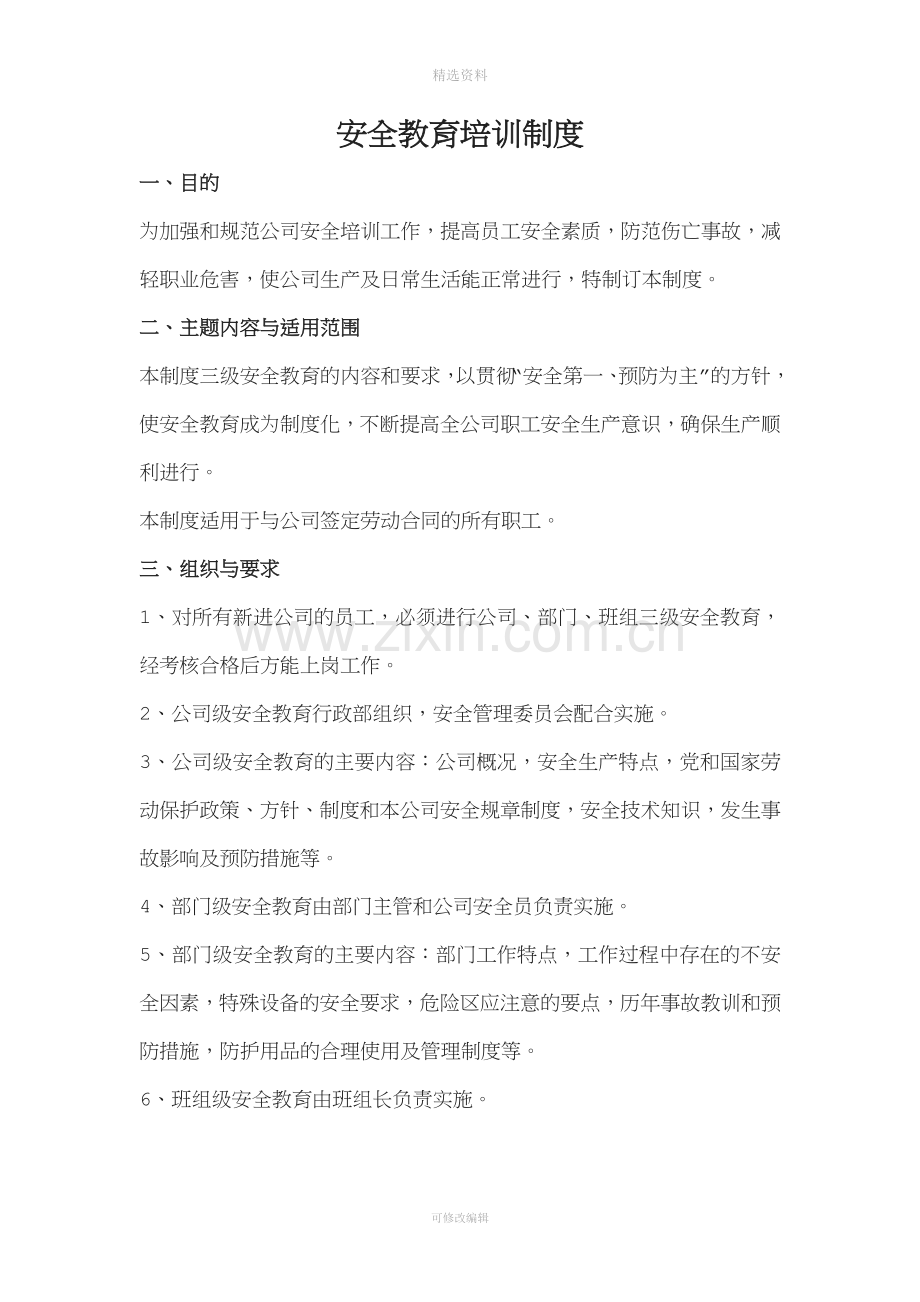 精选资料

安全教育培训制度

一、目的

为加强和规范公司安全培训工作，提高员工安全素质，防范伤亡事故，减轻职业危害，使公司生产及日常生活能正常进行，特制订本制度。

二、主题内容与适用范围

本制度三级安全教育的内容和要求，以贯彻“安全第一、预防为主”的方针，使安全教育成为制度化，不断提高全公司职工安全生产意识，确保生产顺利进行。

本制度适用于与公司签定劳动合同的所有职工。

三、组织与要求

1、对所有新进公司的员工，必须进行公司、部门、班组三级安全教育，经考核合格后方能上岗工作。

2、公司级安全教育行政部组织，安全管理委员会配合实施。

3、公司级安全教育的主要内容：公司概况，安全生产特点，党和国家劳动保护政策、方针、制度和本公司安全规章制度，安全技术知识，发生事故影响及预防措施等。

4、部门级安全教育由部门主管和公司安全员负责实施。

5、部门级安全教育的主要内容：部门工作特点，工作过程中存在的不安全因素，特殊设备的安全要求，危险区应注意的要点，历年事故教训和预防措施，防护用品的合理使用及管理制度等。

6、班组级安全教育由班组长负责实施。

可修改编辑

www.zixin.com.cn